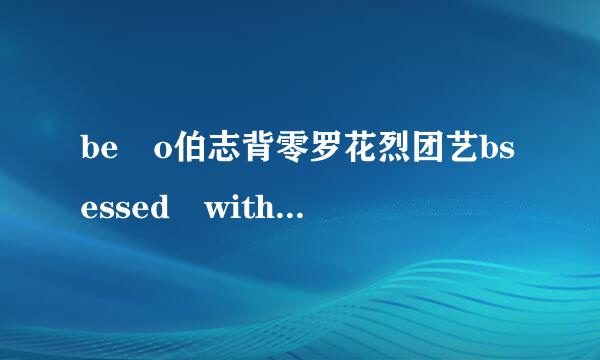 be o伯志背零罗花烈团艺bsessed with...